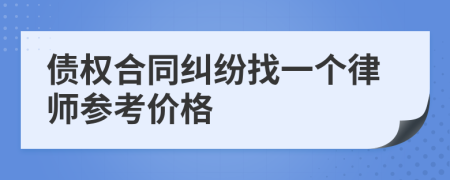 债权合同纠纷找一个律师参考价格